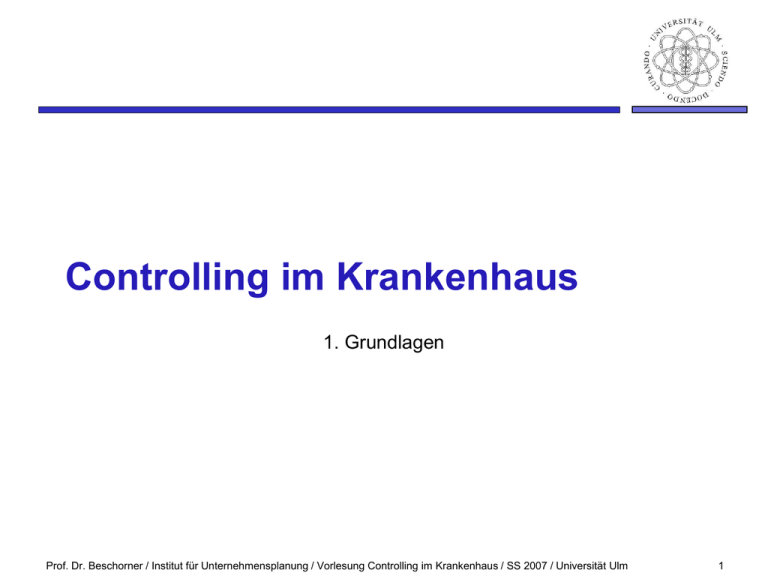 UNIVERSITÄT ULM · SCIENDO · DOCENDO · CURANDO ·

Controlling im Krankenhaus

1. Grundlagen

Prof. Dr. Beschorner / Institut für Unternehmensplanung / Vorlesung Controlling im Krankenhaus / SS 2007 / Universität Ulm

1